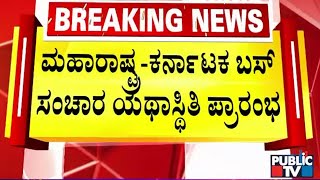 BREAKING NEWS

ಮಹಾರಾಷ್ಟ್ರ-ಕರ್ನಾಟಕ ಬಸ್ ಸಂಚಾರ ಯಥಾಸ್ಥಿತಿ ಪ್ರಾರಂಭ

PUBLIC TV